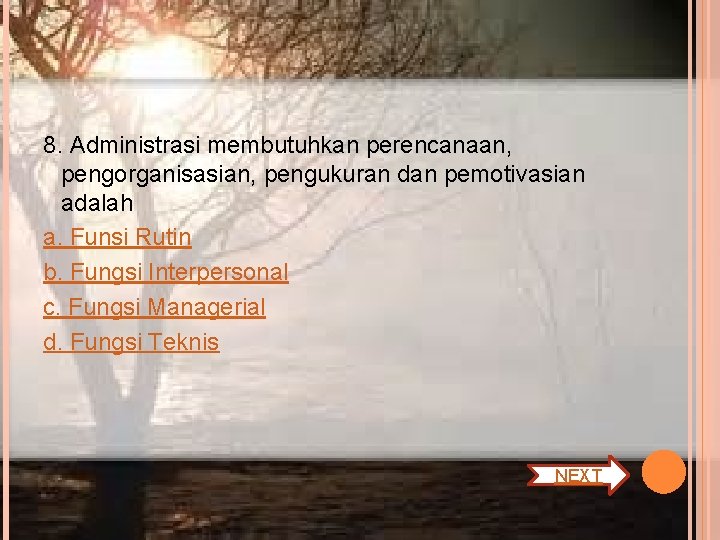 8. Administrasi membutuhkan perencanaan, pengorganisasian, pengukuran dan pemotivasian adalah

a. Funsi Rutin

b. Fungsi Interpersonal

c. Fungsi Managerial

d. Fungsi Teknis

NEXT